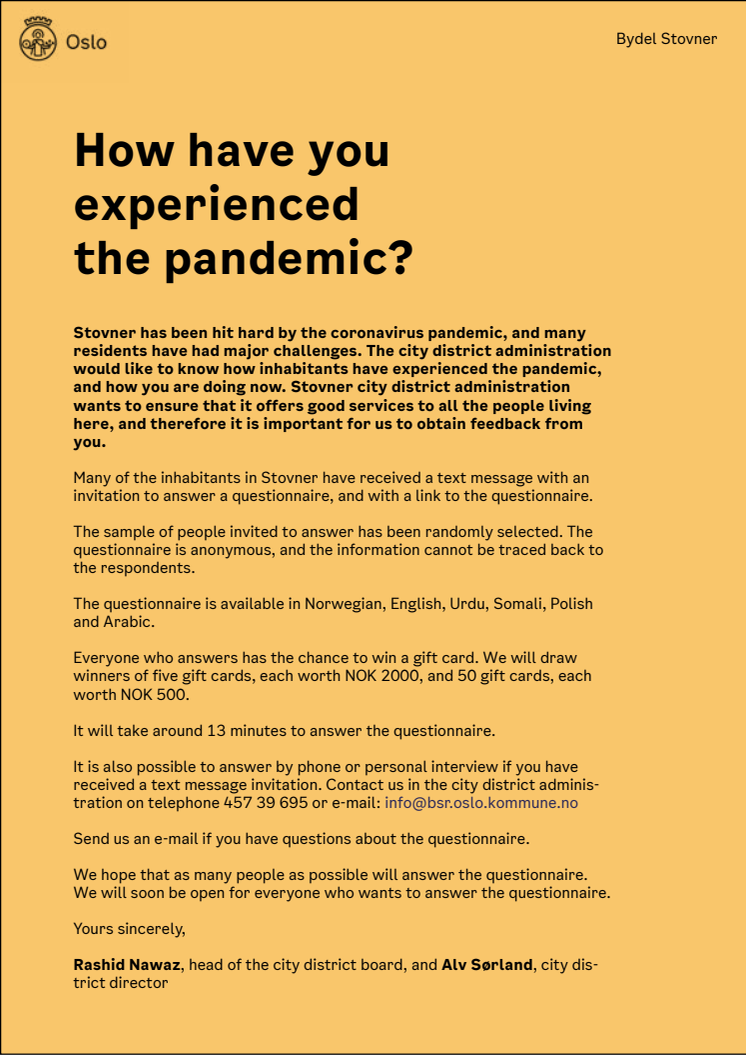 Oslo

Bydel Stovner

How have you experienced the pandemic?

Stovner has been hit hard by the coronavirus pandemic, and many residents have had major challenges. The city district administration would like to know how inhabitants have experienced the pandemic, and how you are doing now. Stovner city district administration wants to ensure that it offers good services to all the people living here, and therefore it is important for us to obtain feedback from you.

Many of the inhabitants in Stovner have received a text message with an invitation to answer a questionnaire, and with a link to the questionnaire.

The sample of people invited to answer has been randomly selected. The questionnaire is anonymous, and the information cannot be traced back to the respondents.

The questionnaire is available in Norwegian, English, Urdu, Somali, Polish and Arabic.

Everyone who answers has the chance to win a gift card. We will draw winners of five gift cards, each worth NOK 2000, and 50 gift cards, each worth NOK 500.

It will take around 13 minutes to answer the questionnaire.

It is also possible to answer by phone or personal interview if you have received a text message invitation. Contact us in the city district administration on telephone 457 39 695 or e-mail: info@bsr.oslo.kommune.no

Send us an e-mail if you have questions about the questionnaire.

We hope that as many people as possible will answer the questionnaire. We will soon be open for everyone who wants to answer the questionnaire.

Yours sincerely,

Rashid Nawaz, head of the city district board, and Alv Sørland, city district director